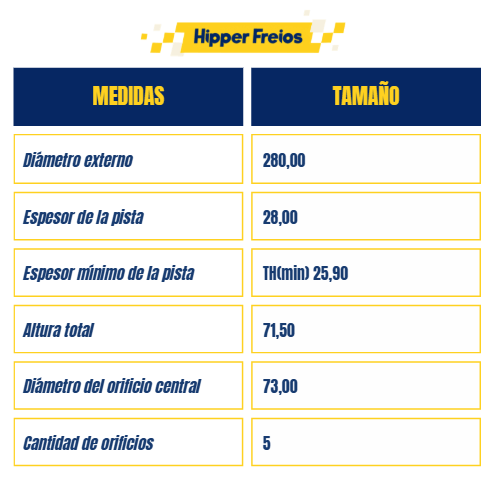 Hipper Freios

| MEDIDAS | TAMAÑO |
|---|---|
| Diámetro externo | 280,00 |
| Espesor de la pista | 28,00 |
| Espesor mínimo de la pista | TH(min) 25,90 |
| Altura total | 71,50 |
| Diámetro del orificio central | 73,00 |
| Cantidad de orificios | 5 |